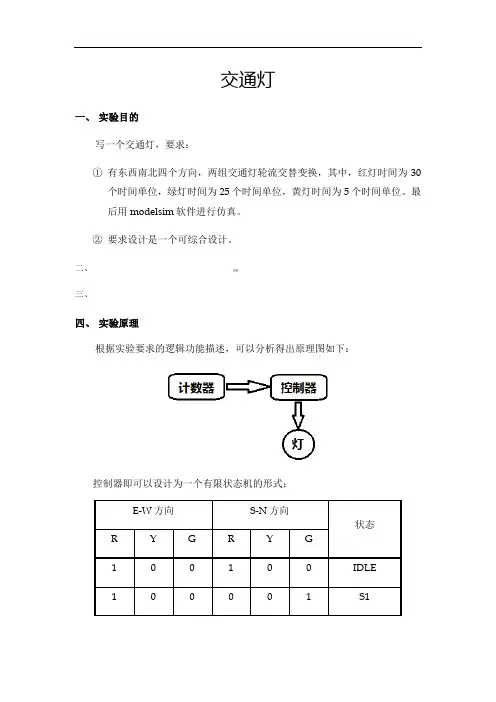 交通灯

一、 实验目的

写一个交通灯，要求：

① 有东西南北四个方向，两组交通灯轮流交替变换，其中，红灯时间为 30 个时间单位，绿灯时间为 25 个时间单位，黄灯时间为 5 个时间单位。最后用 modelsim 软件进行仿真。

② 要求设计是一个可综合设计。

二、

三、

四、 实验原理

根据实验要求的逻辑功能描述，可以分析得出原理图如下：

计数器

控制器

灯

控制器即可以设计为一个有限状态机的形式：

| E-W 方向 | | | S-N 方向 | | | 状态 |
|---|---|---|---|---|---|---|
| R | Y | G | R | Y | G | |
| 1 | 0 | 0 | 1 | 0 | 0 | IDLE |
| 1 | 0 | 0 | 0 | 0 | 1 | S1 |